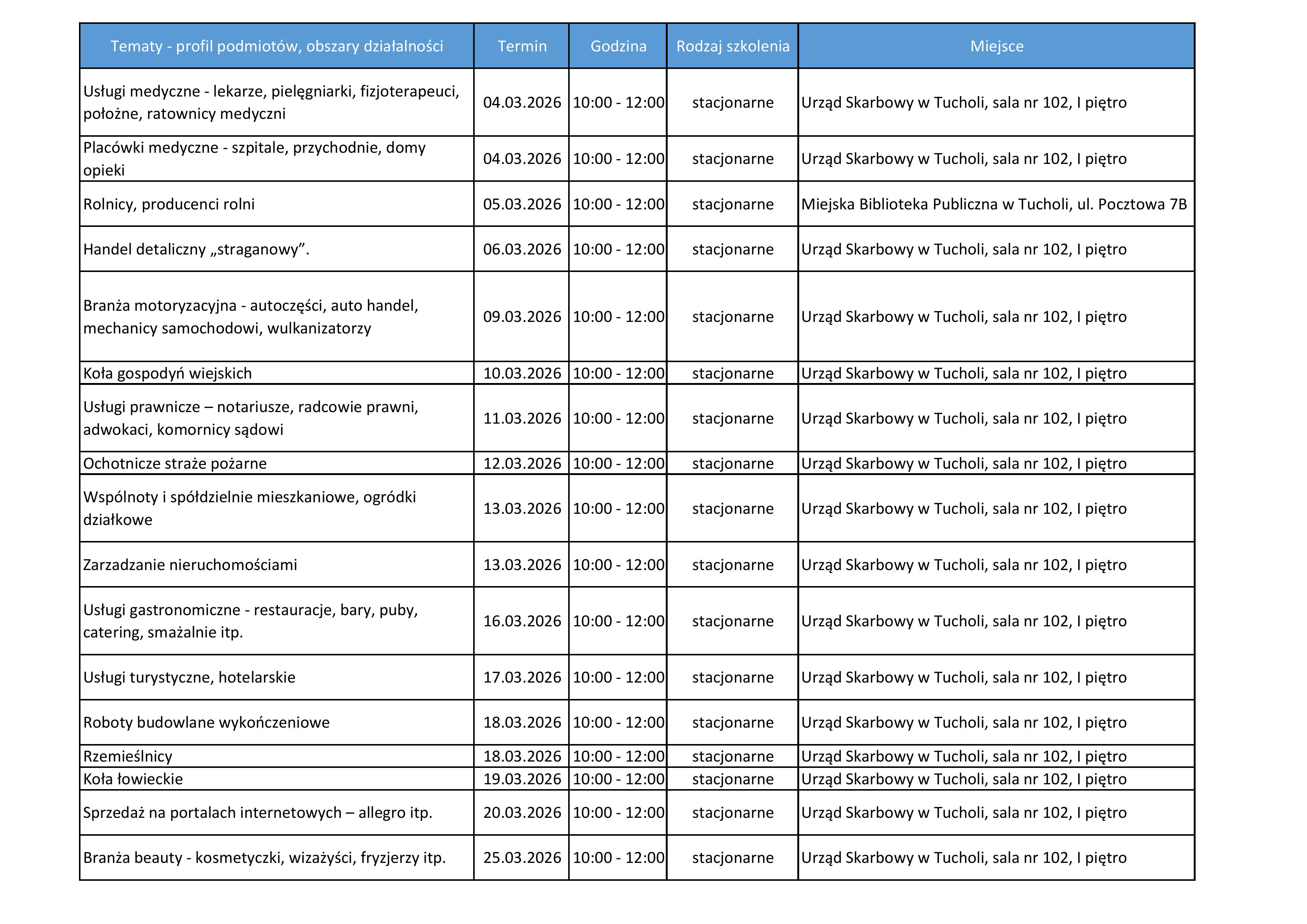 | Tematy - profil podmiotów, obszary działalności | Termin | Godzina | Rodzaj szkolenia | Miejsce |
|---|---|---|---|---|
| Usługi medyczne - lekarze, pielęgniarki, fizjoterapeuci, położne, ratownicy medyczni | 04.03.2026 | 10:00 - 12:00 | stacjonarne | Urząd Skarbowy w Tucholi, sala nr 102, I piętro |
| Placówki medyczne - szpitale, przychodnie, domy opieki | 04.03.2026 | 10:00 - 12:00 | stacjonarne | Urząd Skarbowy w Tucholi, sala nr 102, I piętro |
| Rolnicy, producenci rolni | 05.03.2026 | 10:00 - 12:00 | stacjonarne | Miejska Biblioteka Publiczna w Tucholi, ul. Pocztowa 7B |
| Handel detaliczny „straganowy”. | 06.03.2026 | 10:00 - 12:00 | stacjonarne | Urząd Skarbowy w Tucholi, sala nr 102, I piętro |
| Branża motoryzacyjna - autoczęści, auto handel, mechanicy samochodowi, wulkanizatorzy | 09.03.2026 | 10:00 - 12:00 | stacjonarne | Urząd Skarbowy w Tucholi, sala nr 102, I piętro |
| Koła gospodyń wiejskich | 10.03.2026 | 10:00 - 12:00 | stacjonarne | Urząd Skarbowy w Tucholi, sala nr 102, I piętro |
| Usługi prawnicze – notariusze, radcowie prawni, adwokaci, komornicy sądowi | 11.03.2026 | 10:00 - 12:00 | stacjonarne | Urząd Skarbowy w Tucholi, sala nr 102, I piętro |
| Ochotnicze straże pożarne | 12.03.2026 | 10:00 - 12:00 | stacjonarne | Urząd Skarbowy w Tucholi, sala nr 102, I piętro |
| Wspólnoty i spółdzielnie mieszkaniowe, ogródki działkowe | 13.03.2026 | 10:00 - 12:00 | stacjonarne | Urząd Skarbowy w Tucholi, sala nr 102, I piętro |
| Zarzadzanie nieruchomościami | 13.03.2026 | 10:00 - 12:00 | stacjonarne | Urząd Skarbowy w Tucholi, sala nr 102, I piętro |
| Usługi gastronomiczne - restauracje, bary, puby, catering, smażalnie itp. | 16.03.2026 | 10:00 - 12:00 | stacjonarne | Urząd Skarbowy w Tucholi, sala nr 102, I piętro |
| Usługi turystyczne, hotelarskie | 17.03.2026 | 10:00 - 12:00 | stacjonarne | Urząd Skarbowy w Tucholi, sala nr 102, I piętro |
| Roboty budowlane wykończeniowe | 18.03.2026 | 10:00 - 12:00 | stacjonarne | Urząd Skarbowy w Tucholi, sala nr 102, I piętro |
| Rzemieślnicy | 18.03.2026 | 10:00 - 12:00 | stacjonarne | Urząd Skarbowy w Tucholi, sala nr 102, I piętro |
| Koła łowieckie | 19.03.2026 | 10:00 - 12:00 | stacjonarne | Urząd Skarbowy w Tucholi, sala nr 102, I piętro |
| Sprzedaż na portalach internetowych – allegro itp. | 20.03.2026 | 10:00 - 12:00 | stacjonarne | Urząd Skarbowy w Tucholi, sala nr 102, I piętro |
| Branża beauty - kosmetyczki, wizażyści, fryzjerzy itp. | 25.03.2026 | 10:00 - 12:00 | stacjonarne | Urząd Skarbowy w Tucholi, sala nr 102, I piętro |